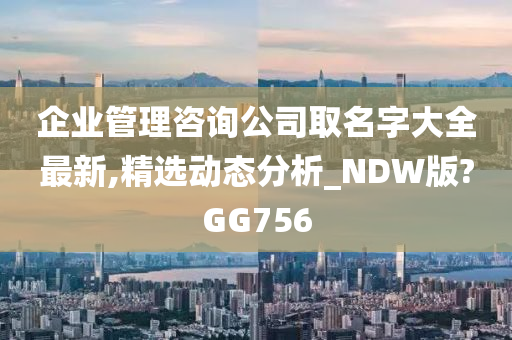 企业管理咨询公司取名字大全最新,精选动态分析_NDW版?GG756